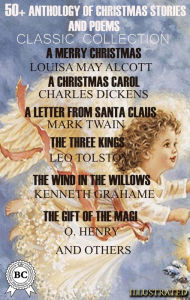 50+ ANTHOLOGY OF CHRISTMAS STORIES AND POEMS

CLASSIC COLLECTION

A MERRY CHRISTMAS
LOUISA MAY ALCOTT

A CHRISTMAS CAROL
CHARLES DICKENS

A LETTER FROM SANTA CLAUS
MARK TWAIN

THE THREE KINGS
LEO TOLSTOY

THE WIND IN THE WILLOWS
KENNETH GRAHAME

THE GIFT OF THE MAGI
O. HENRY

AND OTHERS

BC

ILLUSTRATED